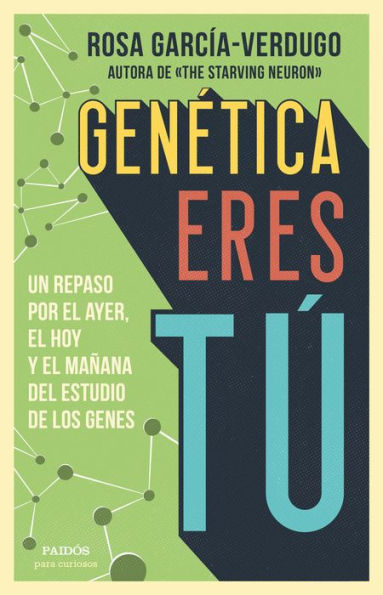 ROSA GARCÍA-VERDUGO
AUTORA DE «THE STARVING NEURON»

GENÉTICA
ERES
TÚ

UN REPASO POR EL AYER, EL HOY Y EL MAÑANA DEL ESTUDIO DE LOS GENES

PAIDÓS
para curiosos